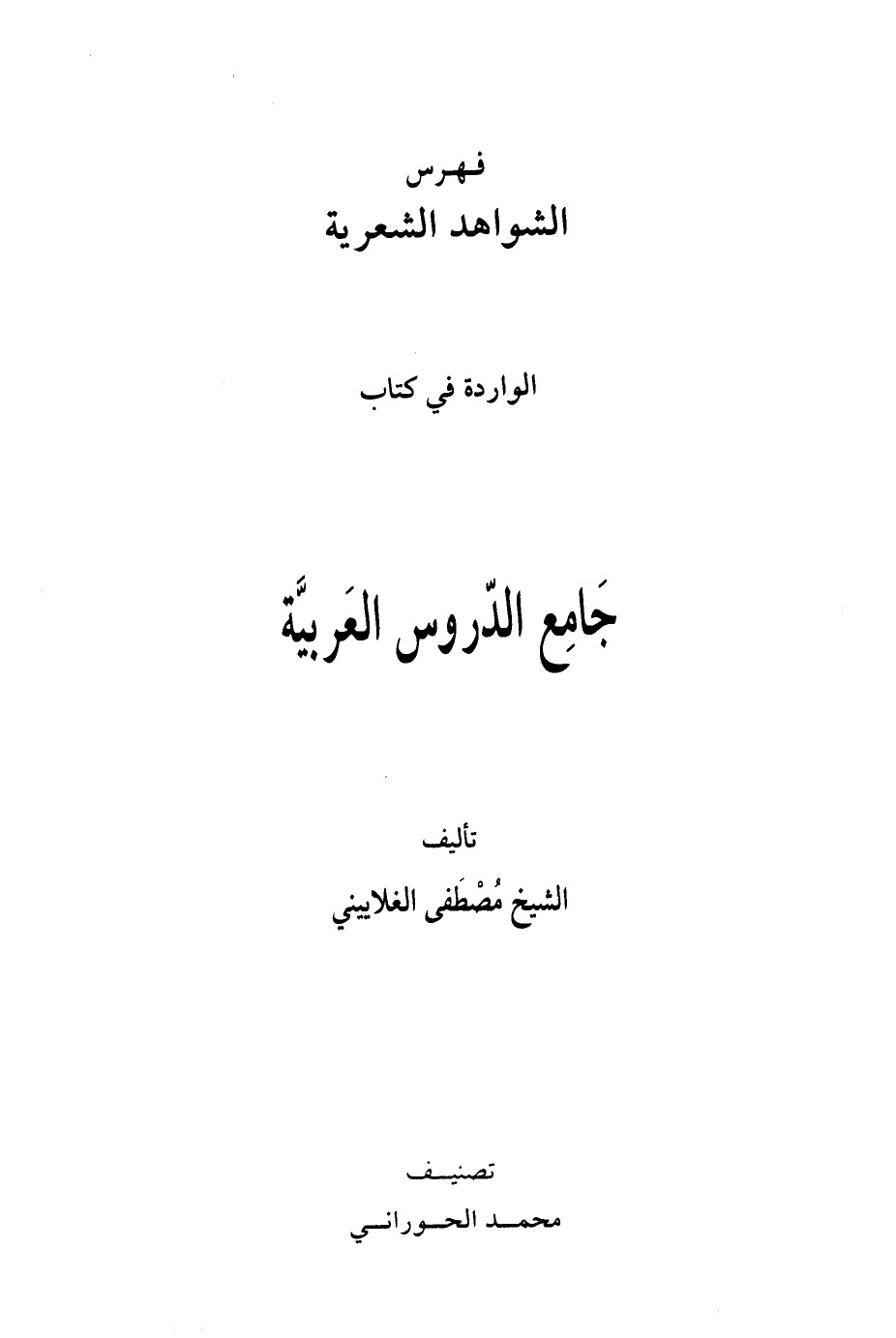 فهرس
الشواهد الشعرية

الواردة في كتاب

جَامِع الدّروس العَربيَّة

تأليف
الشيخ مُصْطَفى الغلاييني

تصنيف
محمد الحوراني